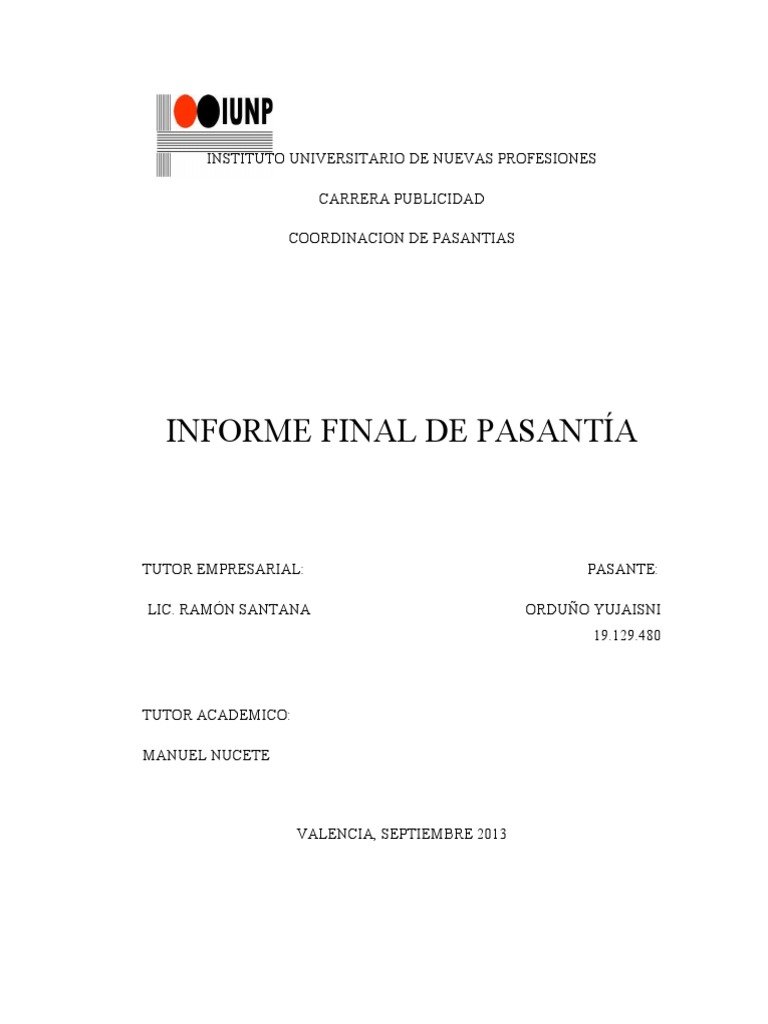 IUNP

INSTITUTO UNIVERSITARIO DE NUEVAS PROFESIONES

CARRERA PUBLICIDAD

COORDINACION DE PASANTIAS

INFORME FINAL DE PASANTÍA

TUTOR EMPRESARIAL:

LIC. RAMÓN SANTANA

PASANTE:

ORDUÑO YUJAISNI
19.129.480

TUTOR ACADEMICO:

MANUEL NUCETE

VALENCIA, SEPTIEMBRE 2013